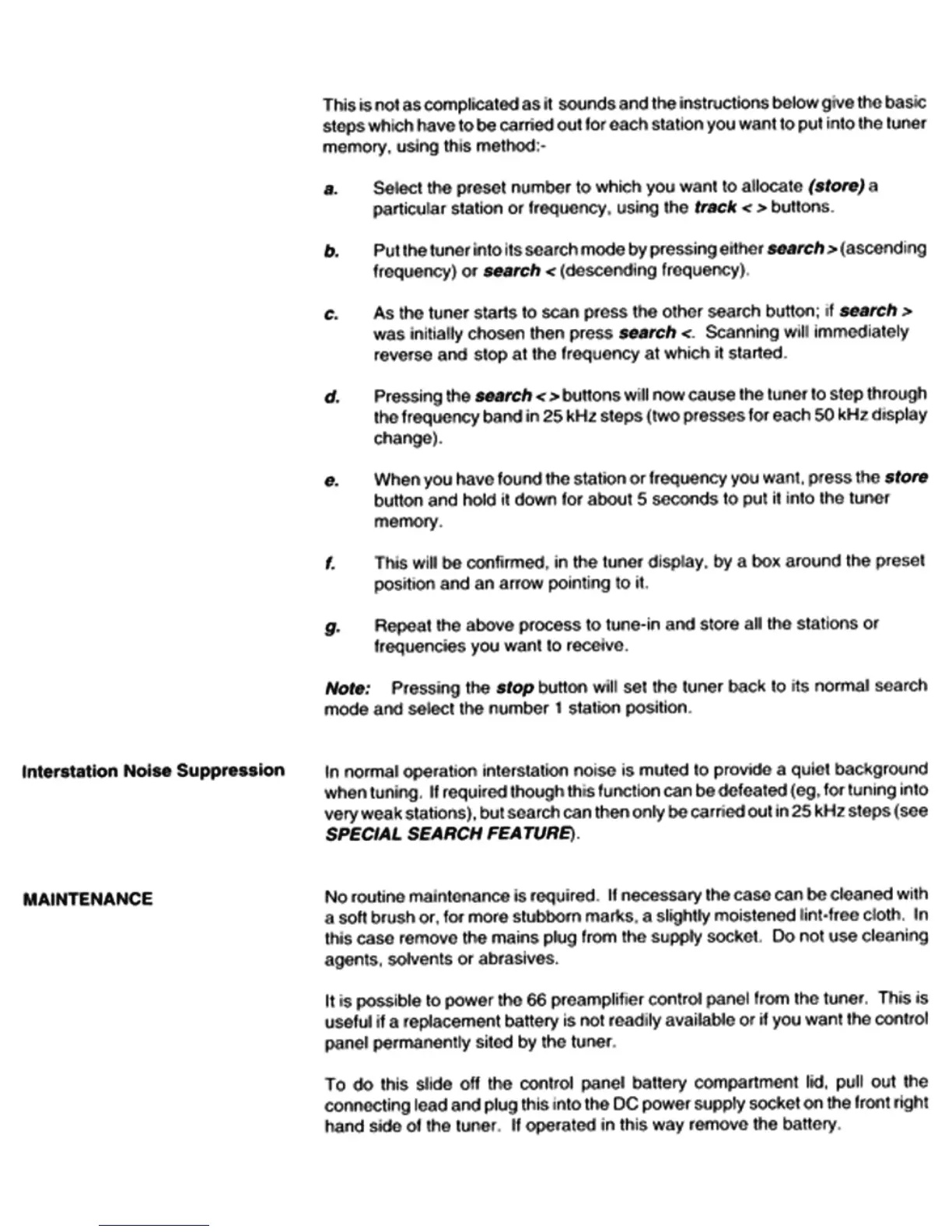 This is not as complicated as it sounds and the instructions below give the basic steps which have to be carried out for each station you want to put into the tuner memory, using this method:-

a. Select the preset number to which you want to allocate (store) a particular station or frequency, using the track < > buttons.

b. Put the tuner into its search mode by pressing either search > (ascending frequency) or search < (descending frequency).

c. As the tuner starts to scan press the other search button; if search > was initially chosen then press search <. Scanning will immediately reverse and stop at the frequency at which it started.

d. Pressing the search < > buttons will now cause the tuner to step through the frequency band in 25 kHz steps (two presses for each 50 kHz display change).

e. When you have found the station or frequency you want, press the store button and hold it down for about 5 seconds to put it into the tuner memory.

f. This will be confirmed, in the tuner display, by a box around the preset position and an arrow pointing to it.

g. Repeat the above process to tune-in and store all the stations or frequencies you want to receive.

Note: Pressing the stop button will set the tuner back to its normal search mode and select the number 1 station position.

Interstation Noise Suppression

In normal operation interstation noise is muted to provide a quiet background when tuning. If required though this function can be defeated (eg, for tuning into very weak stations), but search can then only be carried out in 25 kHz steps (see SPECIAL SEARCH FEATURE).

MAINTENANCE

No routine maintenance is required. If necessary the case can be cleaned with a soft brush or, for more stubborn marks, a slightly moistened lint-free cloth. In this case remove the mains plug from the supply socket. Do not use cleaning agents, solvents or abrasives.

It is possible to power the 66 preamplifier control panel from the tuner. This is useful if a replacement battery is not readily available or if you want the control panel permanently sited by the tuner.

To do this slide off the control panel battery compartment lid, pull out the connecting lead and plug this into the DC power supply socket on the front right hand side of the tuner. If operated in this way remove the battery.